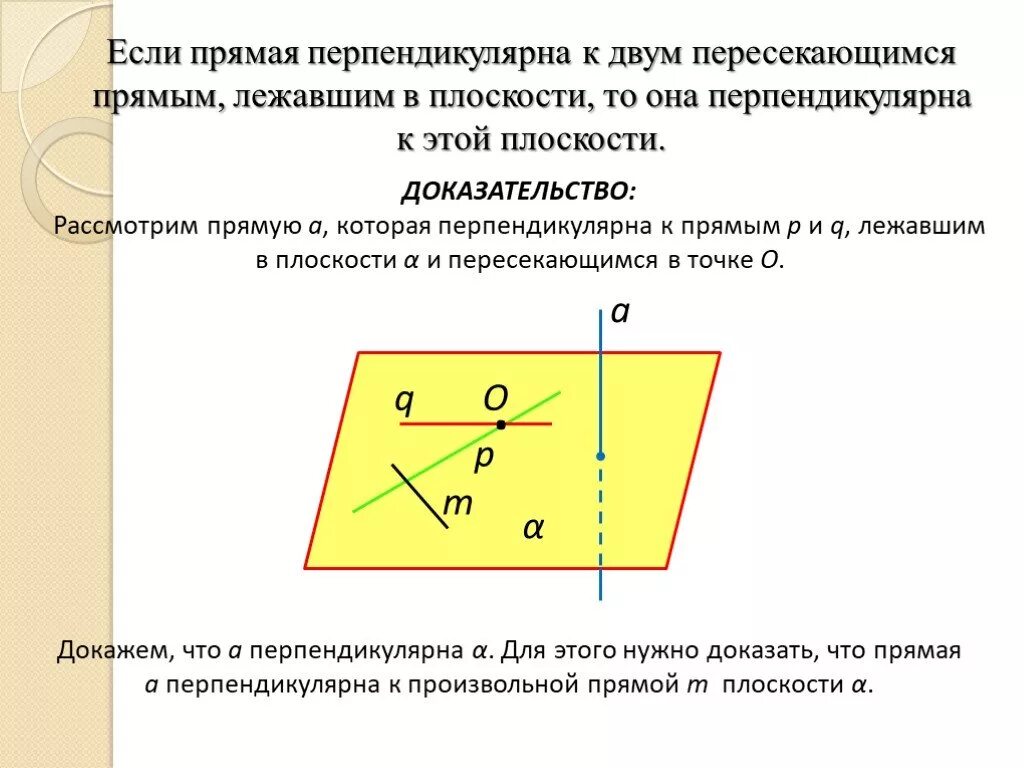 Если прямая перпендикулярна к двум пересекающимся прямым, лежавшим в плоскости, то она перпендикулярна к этой плоскости.

ДОКАЗАТЕЛЬСТВО:
Рассмотрим прямую $a$, которая перпендикулярна к прямым $p$ и $q$, лежавшим в плоскости $\alpha$ и пересекающимся в точке $O$.

$a$

$q$ $O$

$p$

$m$

$\alpha$

Докажем, что $a$ перпендикулярна $\alpha$. Для этого нужно доказать, что прямая $a$ перпендикулярна к произвольной прямой $m$ плоскости $\alpha$.